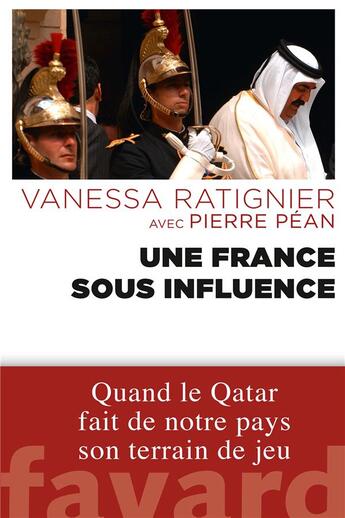 VANESSA RATIGNIER
AVEC PIERRE PÉAN

UNE FRANCE
SOUS INFLUENCE

Quand le Qatar fait de notre pays son terrain de jeu

fayard